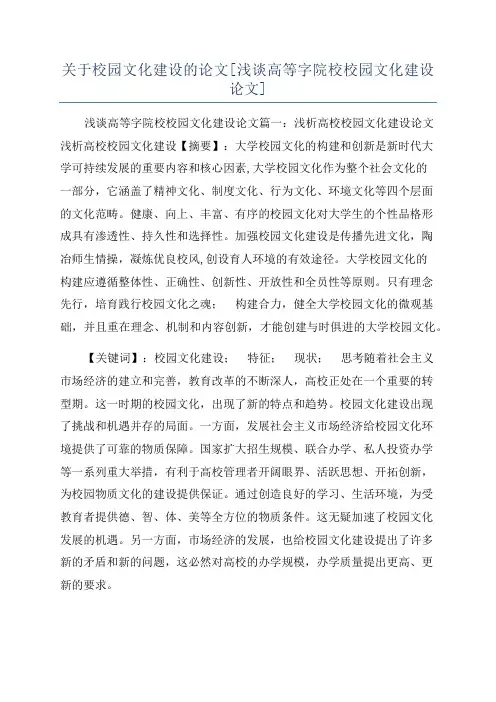 关于校园文化建设的论文[浅谈高等字院校校园文化建设论文]

浅谈高等字院校校园文化建设论文篇一：浅析高校校园文化建设论文浅析高校校园文化建设【摘要】：大学校园文化的构建和创新是新时代大学可持续发展的重要内容和核心因素,大学校园文化作为整个社会文化的一部分，它涵盖了精神文化、制度文化、行为文化、环境文化等四个层面的文化范畴。健康、向上、丰富、有序的校园文化对大学生的个性品格形成具有渗透性、持久性和选择性。加强校园文化建设是传播先进文化，陶冶师生情操，凝炼优良校风,创设育人环境的有效途径。大学校园文化的构建应遵循整体性、正确性、创新性、开放性和全员性等原则。只有理念先行，培育践行校园文化之魂； 构建合力，健全大学校园文化的微观基础，并且重在理念、机制和内容创新，才能创建与时俱进的大学校园文化。

【关键词】：校园文化建设； 特征； 现状； 思考随着社会主义市场经济的建立和完善，教育改革的不断深人，高校正处在一个重要的转型期。这一时期的校园文化，出现了新的特点和趋势。校园文化建设出现了挑战和机遇并存的局面。一方面，发展社会主义市场经济给校园文化环境提供了可靠的物质保障。国家扩大招生规模、联合办学、私人投资办学等一系列重大举措，有利于高校管理者开阔眼界、活跃思想、开拓创新，为校园物质文化的建设提供保证。通过创造良好的学习、生活环境，为受教育者提供德、智、体、美等全方位的物质条件。这无疑加速了校园文化发展的机遇。另一方面，市场经济的发展，也给校园文化建设提出了许多新的矛盾和新的问题，这必然对高校的办学规模，办学质量提出更高、更新的要求。